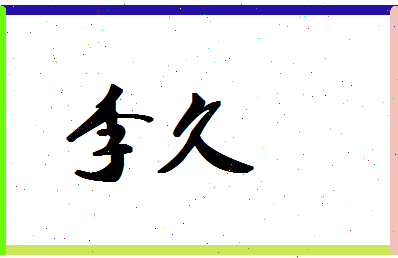 李久